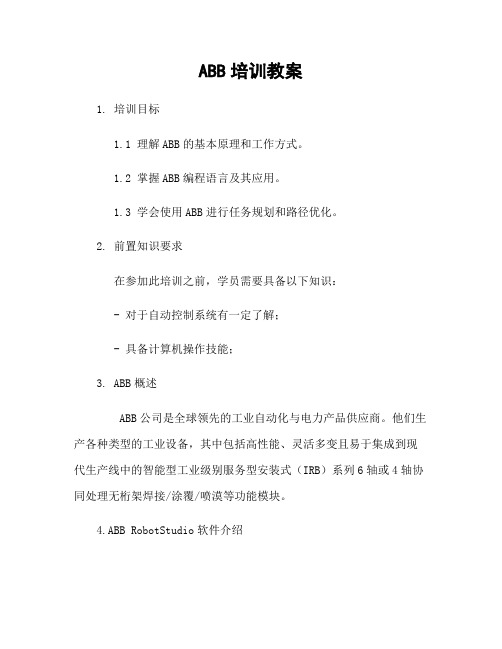 ABB 培训教案

1. 培训目标

1.1 理解 ABB 的基本原理和工作方式。

1.2 掌握 ABB 编程语言及其应用。

1.3 学会使用 ABB 进行任务规划和路径优化。

2. 前置知识要求

在参加此培训之前，学员需要具备以下知识：

- 对于自动控制系统有一定了解；

- 具备计算机操作技能；

3. ABB 概述

ABB 公司是全球领先的工业自动化与电力产品供应商。他们生产各种类型的工业设备，其中包括高性能、灵活多变且易于集成到现代生产线中的智能型工业级别服务型安装式（IRB）系列 6 轴或 4 轴协同处理无桁架焊接/涂覆/喷漠等功能模块。

4.ABB RobotStudio 软件介绍